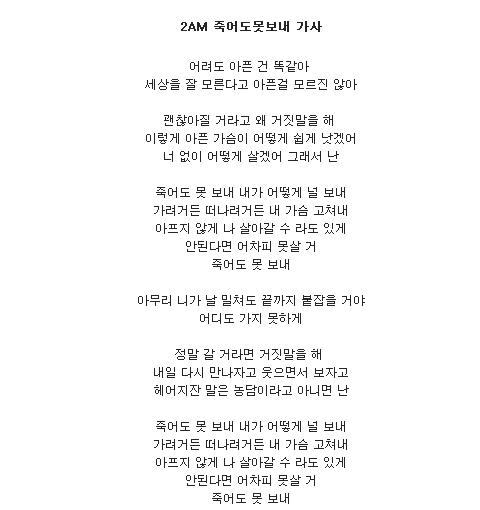 2AM 죽어도못보내 가사

어려도 아픈 건 똑같아
세상을 잘 모른다고 아픈걸 모르진 않아

괜찮아질 거라고 왜 거짓말을 해
이렇게 아픈 가슴이 어떻게 쉽게 낫겠어
너 없이 어떻게 살겠어 그래서 난

죽어도 못 보내 내가 어떻게 널 보내
가려거든 떠나려거든 내 가슴 고쳐내
아프지 않게 나 살아갈 수 라도 있게
안된다면 어차피 못살 거
죽어도 못 보내

아무리 니가 날 밀쳐도 끝까지 붙잡을 거야
어디도 가지 못하게

정말 갈 거라면 거짓말을 해
내일 다시 만나자고 웃으면서 보자고
헤어지잔 말은 농담이라고 아니면 난

죽어도 못 보내 내가 어떻게 널 보내
가려거든 떠나려거든 내 가슴 고쳐내
아프지 않게 나 살아갈 수 라도 있게
안된다면 어차피 못살 거
죽어도 못 보내